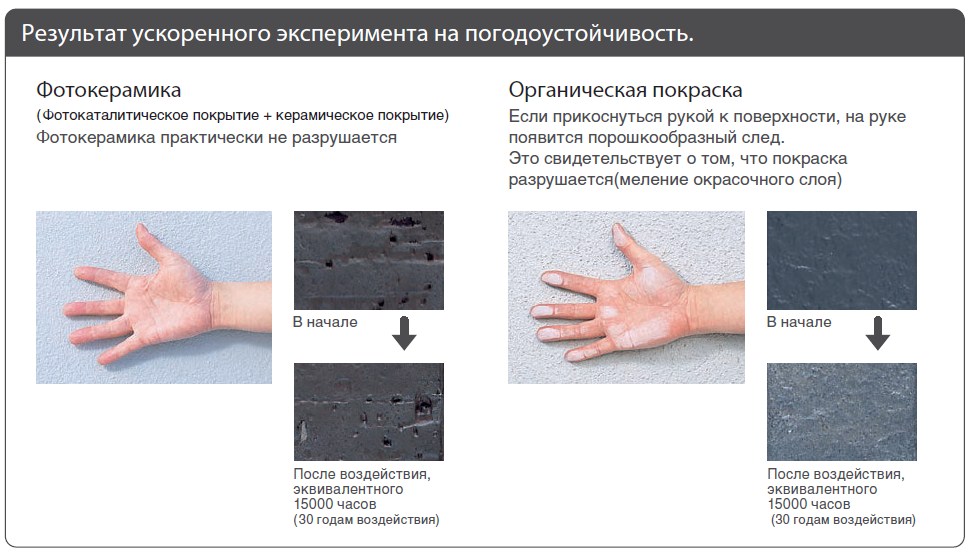 Результат ускоренного эксперимента на погодоустойчивость.

Фотокерамика
(Фотокаталитическое покрытие + керамическое покрытие)
Фотокерамика практически не разрушается

В начале

После воздействия, эквивалентного 15000 часов
(30 годам воздействия)

Органическая покраска
Если прикоснуться рукой к поверхности, на руке появится порошкообразный след.
Это свидетельствует о том, что покраска разрушается(меление окрасочного слоя)

В начале

После воздействия, эквивалентного 15000 часов
(30 годам воздействия)